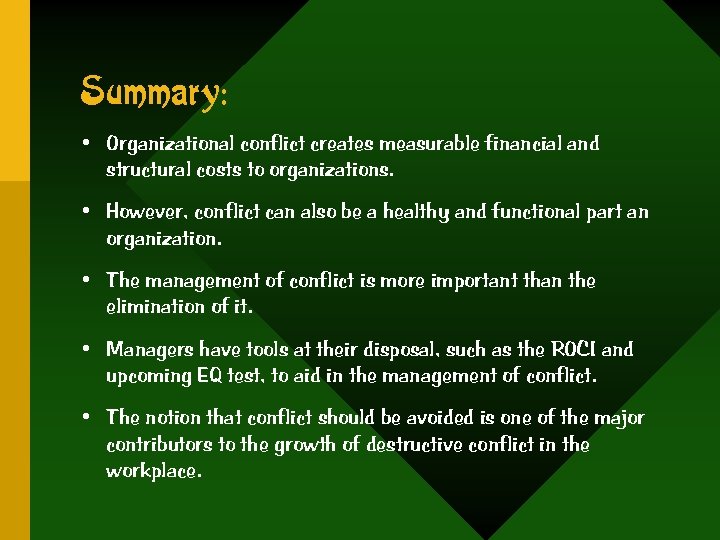 Summary:

• Organizational conflict creates measurable financial and structural costs to organizations.

• However, conflict can also be a healthy and functional part an organization.

• The management of conflict is more important than the elimination of it.

• Managers have tools at their disposal, such as the ROCI and upcoming EQ test, to aid in the management of conflict.

• The notion that conflict should be avoided is one of the major contributors to the growth of destructive conflict in the workplace.